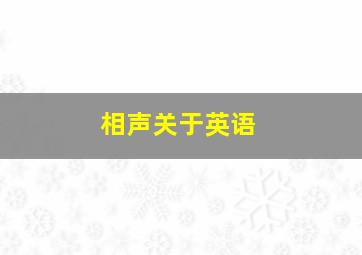 相声关于英语